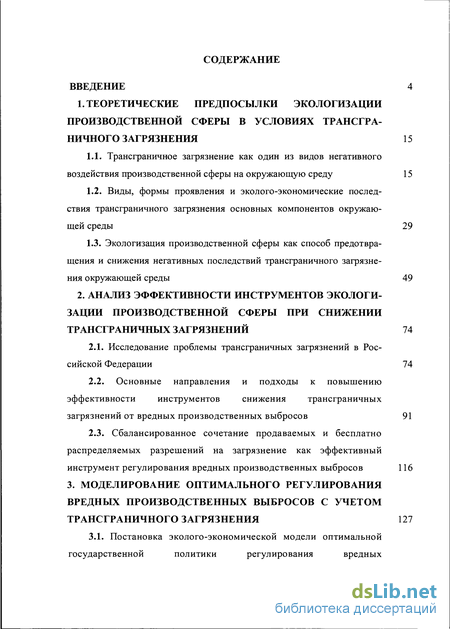 СОДЕРЖАНИЕ

ВВЕДЕНИЕ 4

1. ТЕОРЕТИЧЕСКИЕ ПРЕДПОСЫЛКИ ЭКОЛОГИЗАЦИИ ПРОИЗВОДСТВЕННОЙ СФЕРЫ В УСЛОВИЯХ ТРАНСГРАНИЧНОГО ЗАГРЯЗНЕНИЯ 15

1.1. Трансграничное загрязнение как один из видов негативного воздействия производственной сферы на окружающую среду 15

1.2. Виды, формы проявления и эколого-экономические последствия трансграничного загрязнения основных компонентов окружающей среды 29

1.3. Экологизация производственной сферы как способ предотвращения и снижения негативных последствий трансграничного загрязнения окружающей среды 49

2. АНАЛИЗ ЭФФЕКТИВНОСТИ ИНСТРУМЕНТОВ ЭКОЛОГИЗАЦИИ ПРОИЗВОДСТВЕННОЙ СФЕРЫ ПРИ СНИЖЕНИИ ТРАНСГРАНИЧНЫХ ЗАГРЯЗНЕНИЙ 74

2.1. Исследование проблемы трансграничных загрязнений в Российской Федерации 74

2.2. Основные направления и подходы к повышению эффективности инструментов снижения трансграничных загрязнений от вредных производственных выбросов 91

2.3. Сбалансированное сочетание продаваемых и бесплатно распределяемых разрешений на загрязнение как эффективный инструмент регулирования вредных производственных выбросов 116

3. МОДЕЛИРОВАНИЕ ОПТИМАЛЬНОГО РЕГУЛИРОВАНИЯ ВРЕДНЫХ ПРОИЗВОДСТВЕННЫХ ВЫБРОСОВ С УЧЕТОМ ТРАНСГРАНИЧНОГО ЗАГРЯЗНЕНИЯ 127

3.1. Постановка эколого-экономической модели оптимальной государственной политики регулирования вредных

dsLib.net
библиотека диссертаций